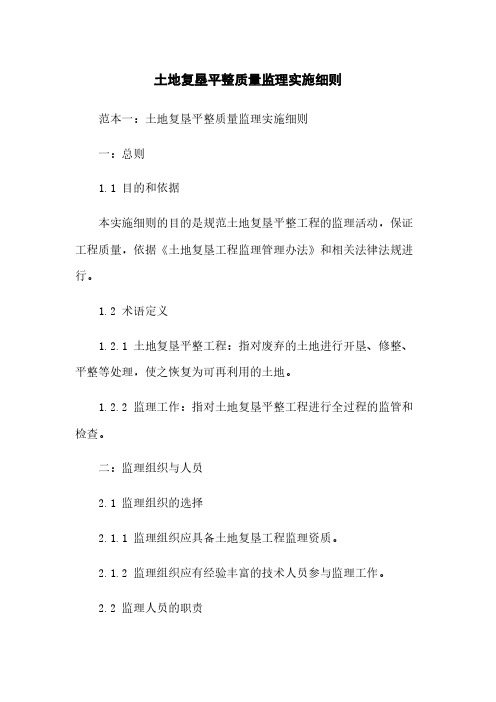 土地复垦平整质量监理实施细则

范本一：土地复垦平整质量监理实施细则

一：总则

1.1 目的和依据

本实施细则的目的是规范土地复垦平整工程的监理活动，保证工程质量，依据《土地复垦工程监理管理办法》和相关法律法规进行。

1.2 术语定义

1.2.1 土地复垦平整工程：指对废弃的土地进行开垦、修整、平整等处理，使之恢复为可再利用的土地。

1.2.2 监理工作：指对土地复垦平整工程进行全过程的监管和检查。

二：监理组织与人员

2.1 监理组织的选择

2.1.1 监理组织应具备土地复垦工程监理资质。

2.1.2 监理组织应有经验丰富的技术人员参与监理工作。

2.2 监理人员的职责